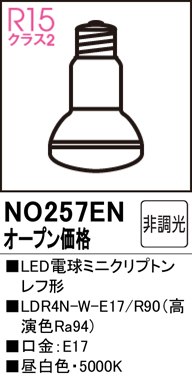 R15
クラス2

NO257EN
オープン価格

非調光

■LED電球ミニクリプトンレフ形
■LDR4N-W-E17/R90（高演色Ra94）
■口金：E17
■昼白色・5000K